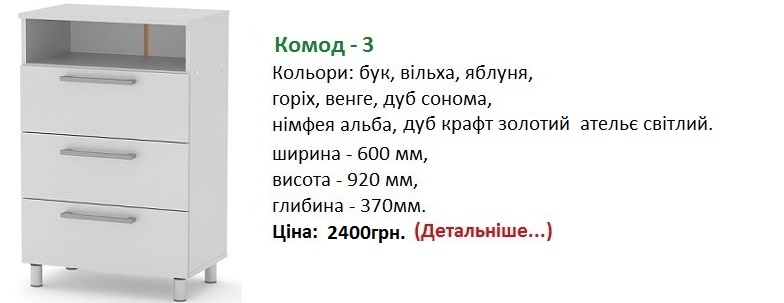 Комод - 3

Кольори: бук, вільха, яблуня, горіх, венге, дуб сонома, німфея альба, дуб крафт золотий  ательє світлий.

ширина - 600 мм,
висота - 920 мм,
глибина - 370мм.

Ціна: 2400грн. (Детальніше...)